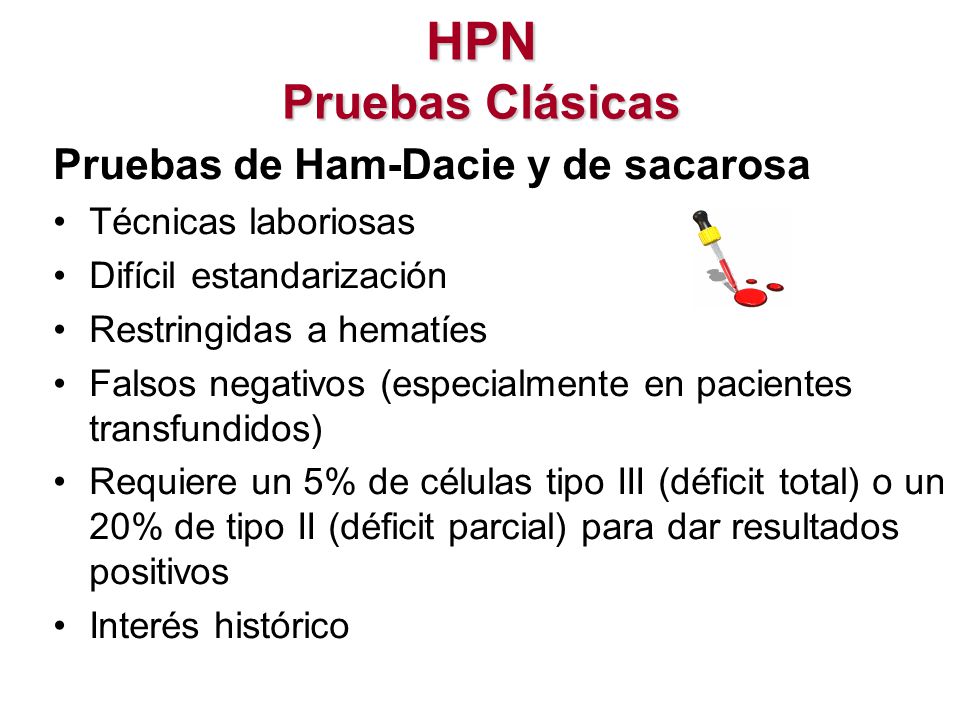 HPN
Pruebas Clásicas

Pruebas de Ham-Dacie y de sacarosa

• Técnicas laboriosas
• Difícil estandarización
• Restringidas a hematíes
• Falsos negativos (especialmente en pacientes transfundidos)
• Requiere un 5% de células tipo III (déficit total) o un 20% de tipo II (déficit parcial) para dar resultados positivos
• Interés histórico